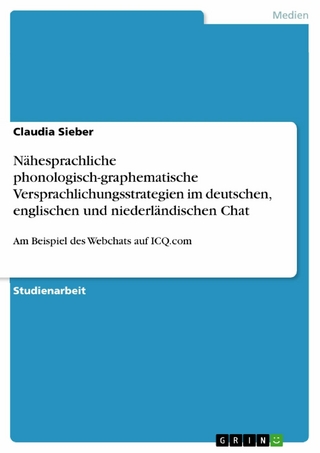 Medien

Claudia Sieber

Nähesprachliche phonologisch-graphematische Versprachlichungsstrategien im deutschen, englischen und niederländischen Chat

Am Beispiel des Webchats auf ICQ.com

Studienarbeit

GRIN